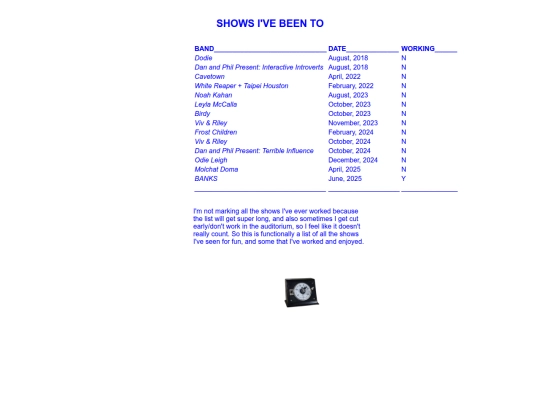 SHOWS I'VE BEEN TO

| BAND | DATE | WORKING |
|---|---|---|
| Dodie | August, 2018 | N |
| Dan and Phil Present: Interactive Introverts | August, 2018 | N |
| Cavetown | April, 2022 | N |
| White Reaper + Taipei Houston | February, 2022 | N |
| Noah Kahan | August, 2023 | N |
| Leyla McCalla | October, 2023 | N |
| Birdy | October, 2023 | N |
| Viv & Riley | November, 2023 | N |
| Frost Children | February, 2024 | N |
| Viv & Riley | October, 2024 | N |
| Dan and Phil Present: Terrible Influence | October, 2024 | N |
| Odie Leigh | December, 2024 | N |
| Molchat Doma | April, 2025 | N |
| BANKS | June, 2025 | Y |

I'm not marking all the shows I've ever worked because the list will get super long, and also sometimes I get cut early/don't work in the auditorium, so I feel like it doesn't really count. So this is functionally a list of all the shows I've seen for fun, and some that I've worked and enjoyed.